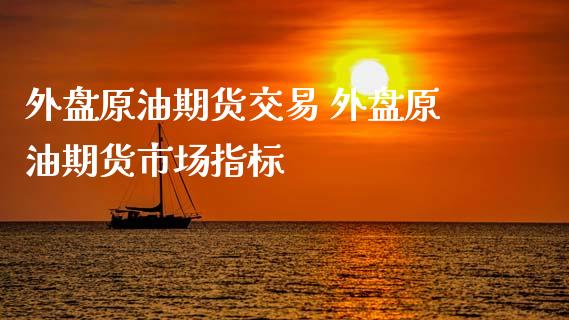 外盘原油期货交易 外盘原油期货市场指标